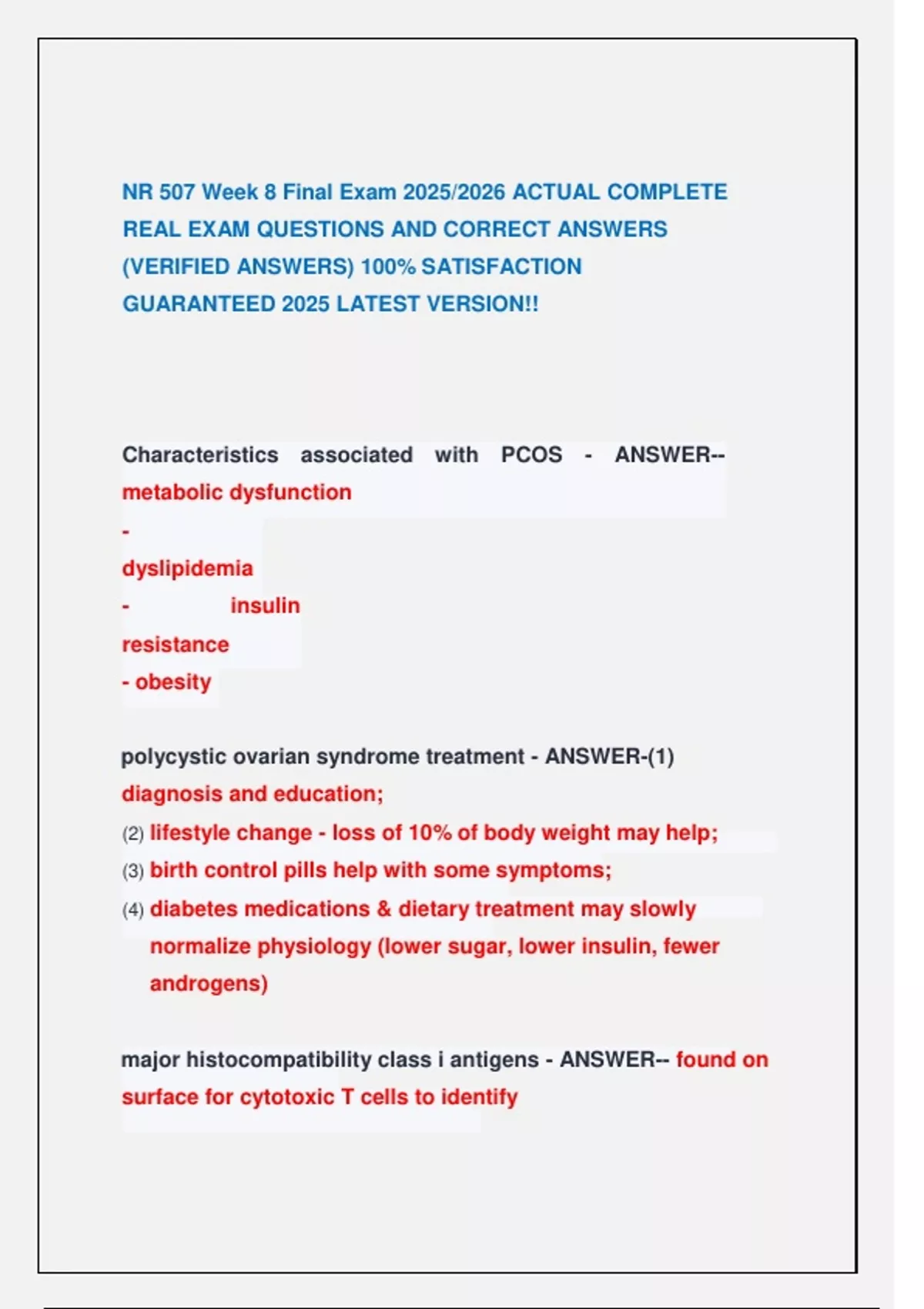 NR 507 Week 8 Final Exam 2025/2026 ACTUAL COMPLETE REAL EXAM QUESTIONS AND CORRECT ANSWERS (VERIFIED ANSWERS) 100% SATISFACTION GUARANTEED 2025 LATEST VERSION!!

Characteristics associated with PCOS - ANSWER-- metabolic dysfunction
-
dyslipidemia
- insulin resistance
- obesity

polycystic ovarian syndrome treatment - ANSWER-(1) diagnosis and education;
(2) lifestyle change - loss of 10% of body weight may help;
(3) birth control pills help with some symptoms;
(4) diabetes medications & dietary treatment may slowly normalize physiology (lower sugar, lower insulin, fewer androgens)

major histocompatibility class i antigens - ANSWER-- found on surface for cytotoxic T cells to identify